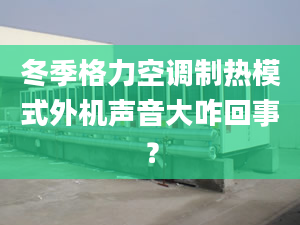 冬季格力空调制热模式外机声音大咋回事？